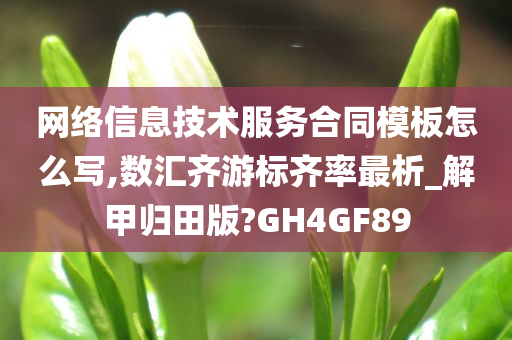 网络信息技术服务合同模板怎么写,数汇齐游标齐率最析_解甲归田版?GH4GF89